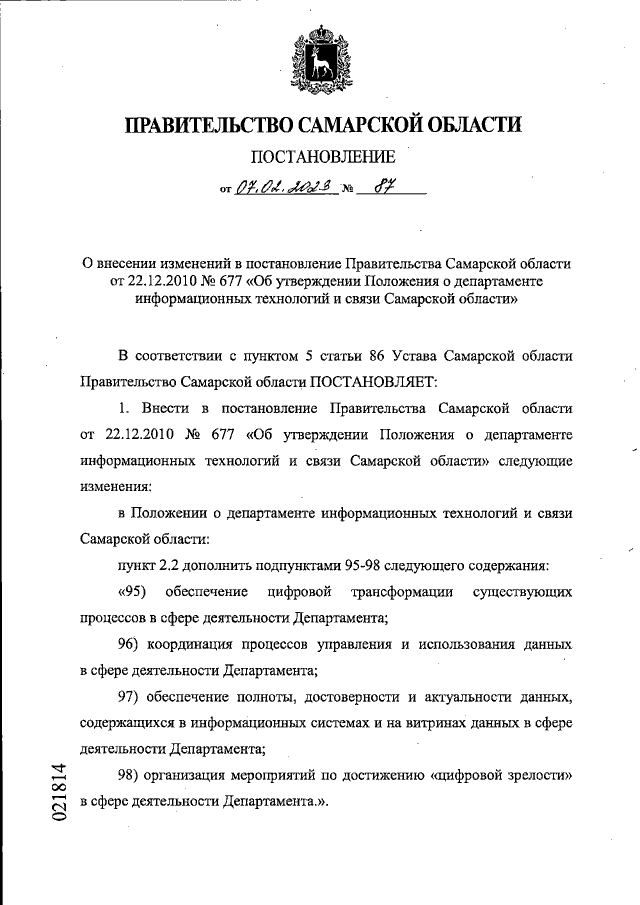 ПРАВИТЕЛЬСТВО САМАРСКОЙ ОБЛАСТИ

ПОСТАНОВЛЕНИЕ

от 07.02.2023 № 87

О внесении изменений в постановление Правительства Самарской области от 22.12.2010 № 677 «Об утверждении Положения о департаменте информационных технологий и связи Самарской области»

В соответствии с пунктом 5 статьи 86 Устава Самарской области Правительство Самарской области ПОСТАНОВЛЯЕТ:

1. Внести в постановление Правительства Самарской области от 22.12.2010 № 677 «Об утверждении Положения о департаменте информационных технологий и связи Самарской области» следующие изменения:

в Положении о департаменте информационных технологий и связи Самарской области:

пункт 2.2 дополнить подпунктами 95-98 следующего содержания:

«95) обеспечение цифровой трансформации существующих процессов в сфере деятельности Департамента;

96) координация процессов управления и использования данных в сфере деятельности Департамента;

97) обеспечение полноты, достоверности и актуальности данных, содержащихся в информационных системах и на витринах данных в сфере деятельности Департамента;

98) организация мероприятий по достижению «цифровой зрелости» в сфере деятельности Департамента.».

021814